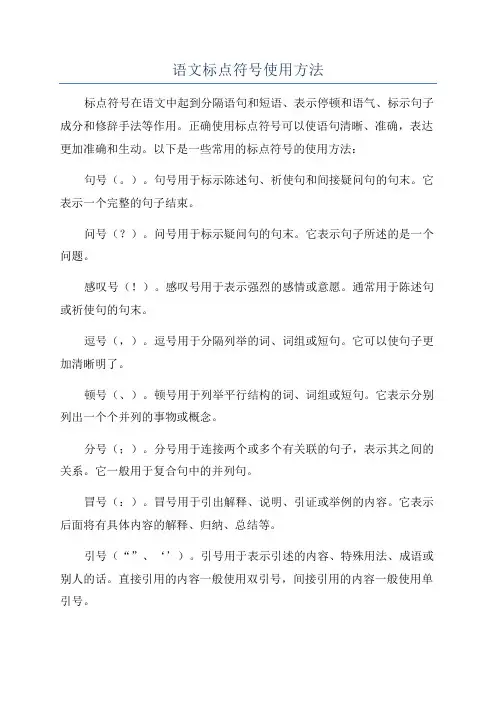 语文标点符号使用方法

标点符号在语文中起到分隔语句和短语、表示停顿和语气、标示句子成分和修辞手法等作用。正确使用标点符号可以使语句清晰、准确，表达更加准确和生动。以下是一些常用的标点符号的使用方法：

句号（。）。句号用于标示陈述句、祈使句和间接疑问句的句末。它表示一个完整的句子结束。

问号（？）。问号用于标示疑问句的句末。它表示句子所述的是一个问题。

感叹号（！）。感叹号用于表示强烈的感情或意愿。通常用于陈述句或祈使句的句末。

逗号（，）。逗号用于分隔列举的词、词组或短句。它可以使句子更加清晰明了。

顿号（、）。顿号用于列举平行结构的词、词组或短句。它表示分别列出一个个并列的事物或概念。

分号（；）。分号用于连接两个或多个有关联的句子，表示其之间的关系。它一般用于复合句中的并列句。

冒号（：）。冒号用于引出解释、说明、引证或举例的内容。它表示后面将有具体内容的解释、归纳、总结等。

引号（“”、‘’）。引号用于表示引述的内容、特殊用法、成语或别人的话。直接引用的内容一般使用双引号，间接引用的内容一般使用单引号。